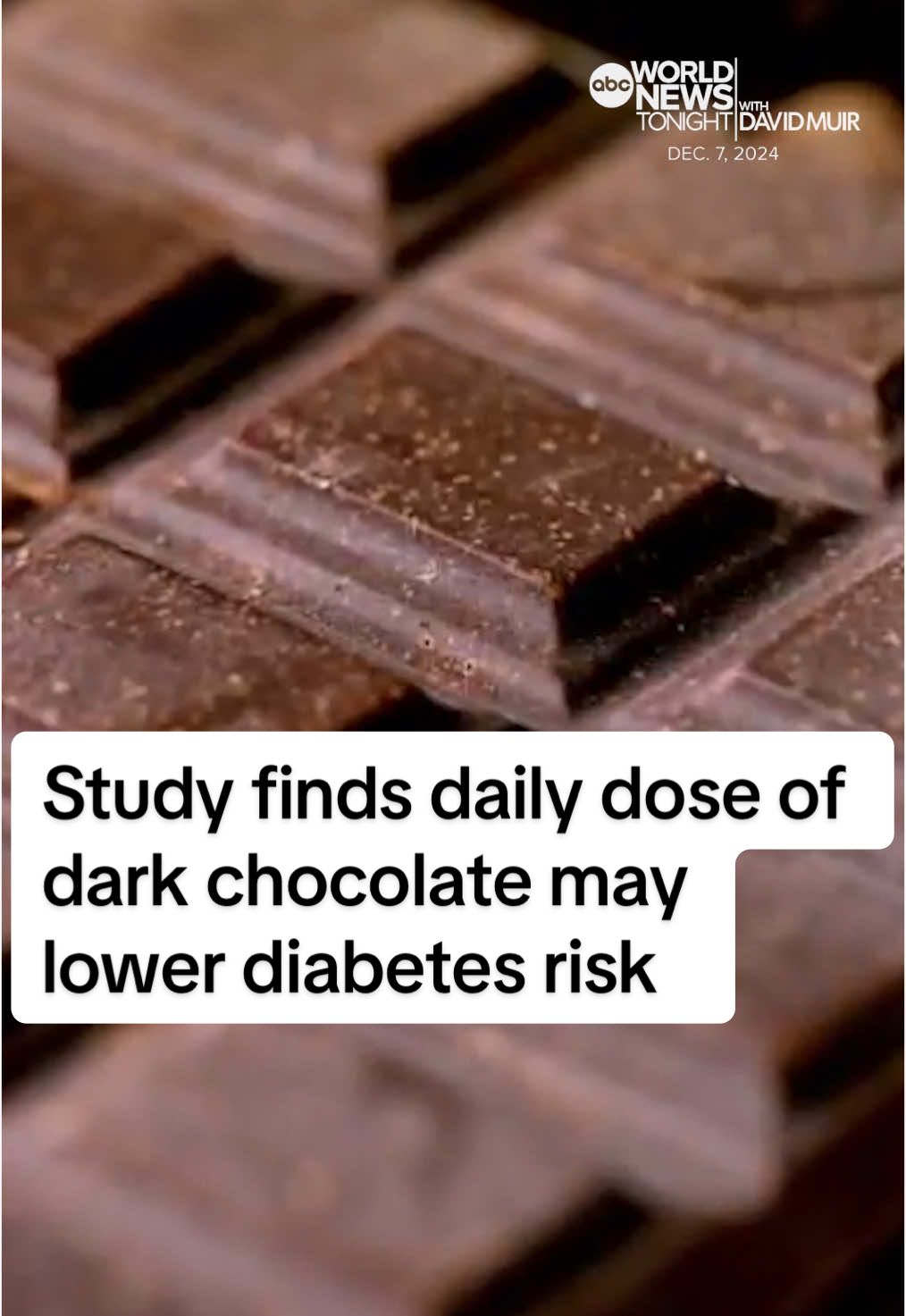 abc WORLD NEWS TONIGHT WITH DAVID MUIR
DEC. 7, 2024

Study finds daily dose of dark chocolate may lower diabetes risk